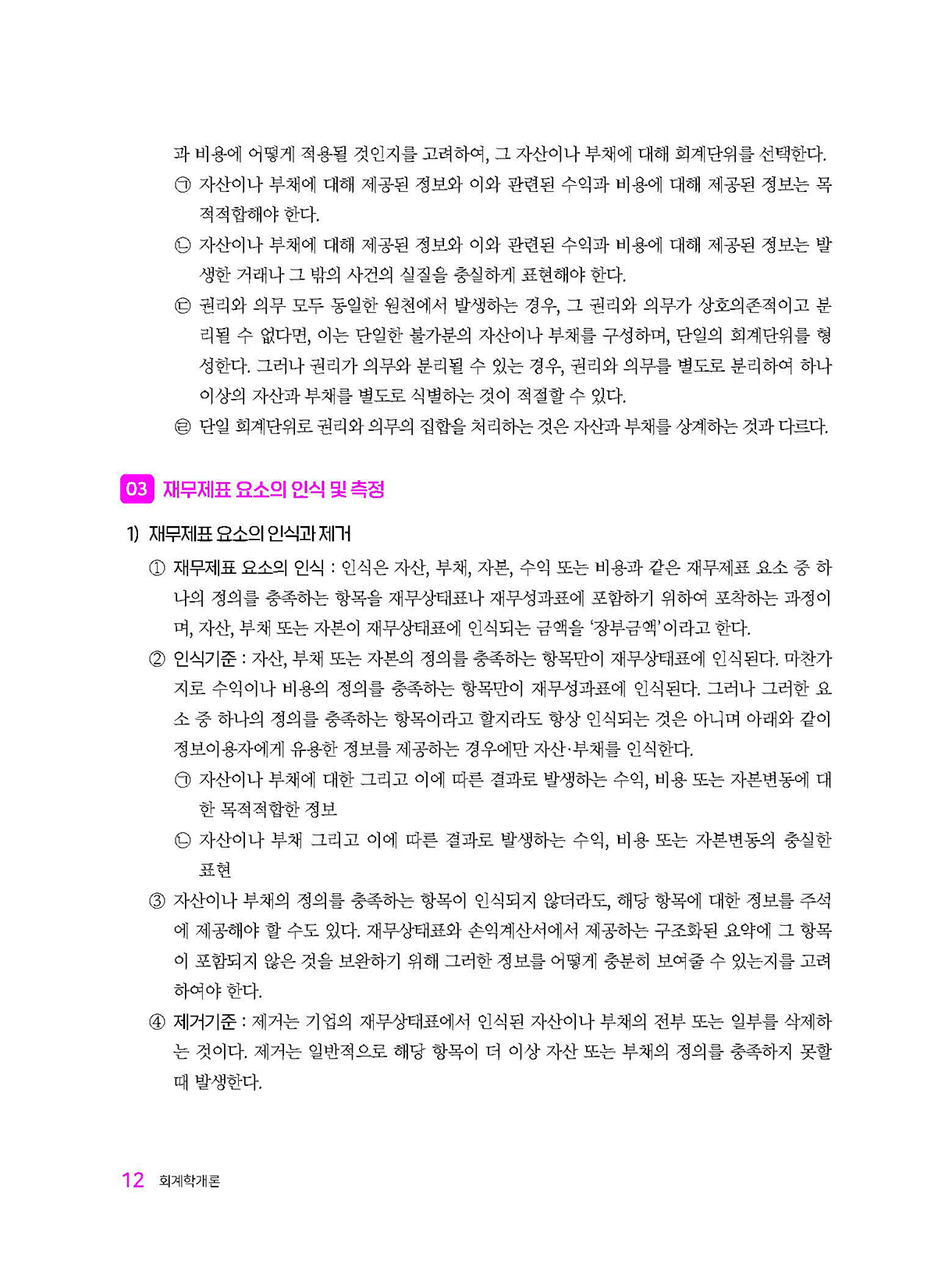 과 비용에 어떻게 적용될 것인지를 고려하여, 그 자산이나 부채에 대해 회계단위를 선택한다.
㉠ 자산이나 부채에 대해 제공된 정보와 이와 관련된 수익과 비용에 대해 제공된 정보는 목적적합해야 한다.
㉡ 자산이나 부채에 대해 제공된 정보와 이와 관련된 수익과 비용에 대해 제공된 정보는 발생한 거래나 그 밖의 사건의 실질을 충실하게 표현해야 한다.
㉢ 권리와 의무 모두 동일한 원천에서 발생하는 경우, 그 권리와 의무가 상호의존적이고 분리될 수 없다면, 이는 단일한 불가분의 자산이나 부채를 구성하며, 단일의 회계단위를 형성한다. 그러나 권리가 의무와 분리될 수 있는 경우, 권리와 의무를 별도로 분리하여 하나 이상의 자산과 부채를 별도로 식별하는 것이 적절할 수 있다.
㉣ 단일 회계단위로 권리와 의무의 집합을 처리하는 것은 자산과 부채를 상계하는 것과 다르다.

03 재무제표 요소의 인식 및 측정

1) 재무제표 요소의 인식과 제거
① 재무제표 요소의 인식 : 인식은 자산, 부채, 자본, 수익 또는 비용과 같은 재무제표 요소 중 하나의 정의를 충족하는 항목을 재무상태표나 재무성과표에 포함하기 위하여 포착하는 과정이며, 자산, 부채 또는 자본이 재무상태표에 인식되는 금액을 '장부금액'이라고 한다.
② 인식기준 : 자산, 부채 또는 자본의 정의를 충족하는 항목만이 재무상태표에 인식된다. 마찬가지로 수익이나 비용의 정의를 충족하는 항목만이 재무성과표에 인식된다. 그러나 그러한 요소 중 하나의 정의를 충족하는 항목이라고 할지라도 항상 인식되는 것은 아니며 아래와 같이 정보이용자에게 유용한 정보를 제공하는 경우에만 자산·부채를 인식한다.
㉠ 자산이나 부채에 대한 그리고 이에 따른 결과로 발생하는 수익, 비용 또는 자본변동에 대한 목적적합한 정보
㉡ 자산이나 부채 그리고 이에 따른 결과로 발생하는 수익, 비용 또는 자본변동의 충실한 표현
③ 자산이나 부채의 정의를 충족하는 항목이 인식되지 않더라도, 해당 항목에 대한 정보를 주석에 제공해야 할 수도 있다. 재무상태표와 손익계산서에서 제공하는 구조화된 요약에 그 항목이 포함되지 않은 것을 보완하기 위해 그러한 정보를 어떻게 충분히 보여줄 수 있는지를 고려하여야 한다.
④ 제거기준 : 제거는 기업의 재무상태표에서 인식된 자산이나 부채의 전부 또는 일부를 삭제하는 것이다. 제거는 일반적으로 해당 항목이 더 이상 자산 또는 부채의 정의를 충족하지 못할 때 발생한다.

12 회계학개론